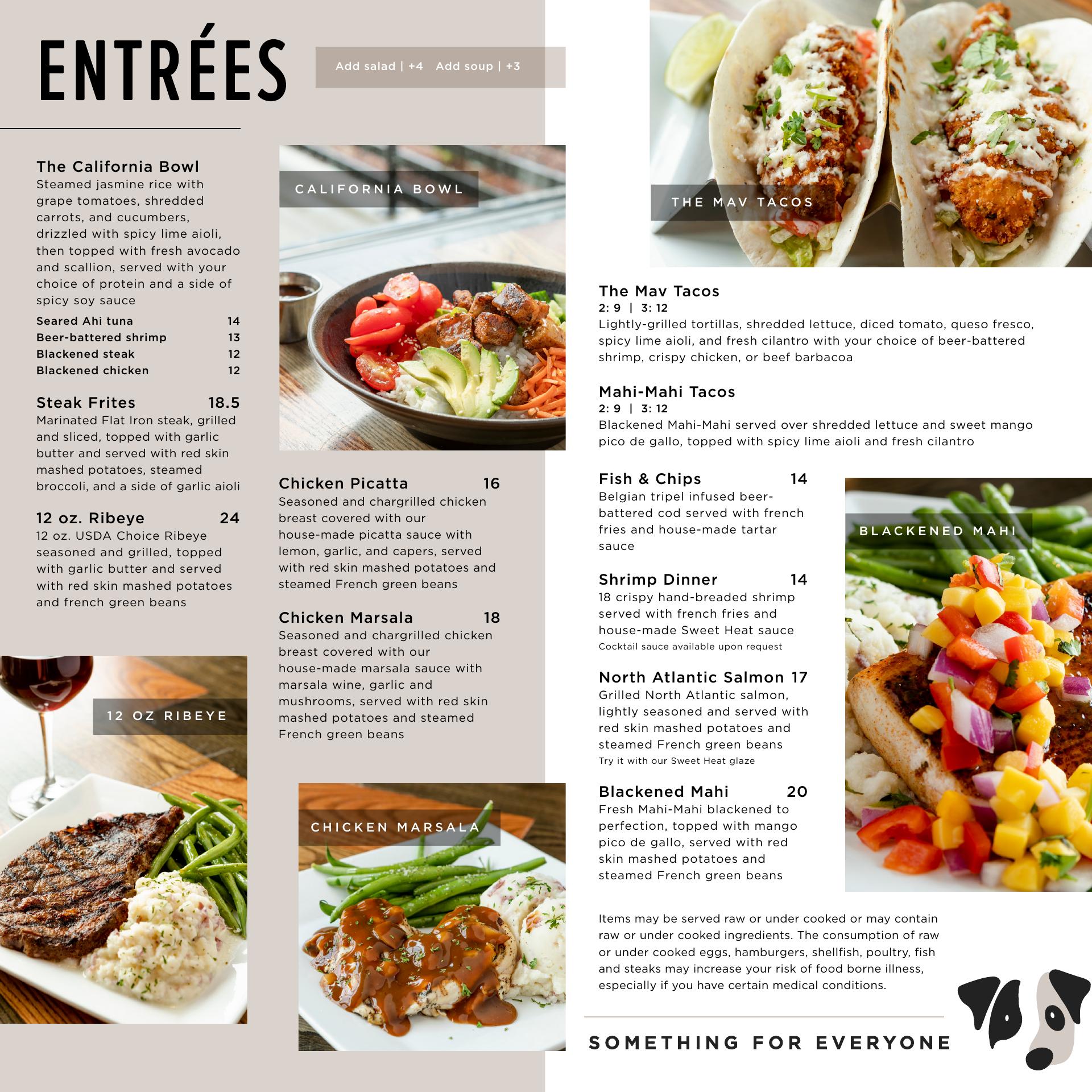 ENTRÉES

Add salad | +4   Add soup | +3

The California Bowl
Steamed jasmine rice with grape tomatoes, shredded carrots, and cucumbers, drizzled with spicy lime aioli, then topped with fresh avocado and scallion, served with your choice of protein and a side of spicy soy sauce

Seared Ahi tuna 14
Beer-battered shrimp 13
Blackened steak 12
Blackened chicken 12

Steak Frites 18.5
Marinated Flat Iron steak, grilled and sliced, topped with garlic butter and served with red skin mashed potatoes, steamed broccoli, and a side of garlic aioli

12 oz. Ribeye 24
12 oz. USDA Choice Ribeye seasoned and grilled, topped with garlic butter and served with red skin mashed potatoes and french green beans

12 OZ RIBEYE

CALIFORNIA BOWL

Chicken Picatta 16
Seasoned and chargrilled chicken breast covered with our house-made picatta sauce with lemon, garlic, and capers, served with red skin mashed potatoes and steamed French green beans

Chicken Marsala 18
Seasoned and chargrilled chicken breast covered with our house-made marsala sauce with marsala wine, garlic and mushrooms, served with red skin mashed potatoes and steamed French green beans

CHICKEN MARSALA

THE MAV TACOS

The Mav Tacos
2: 9 | 3: 12
Lightly-grilled tortillas, shredded lettuce, diced tomato, queso fresco, spicy lime aioli, and fresh cilantro with your choice of beer-battered shrimp, crispy chicken, or beef barbacoa

Mahi-Mahi Tacos
2: 9 | 3: 12
Blackened Mahi-Mahi served over shredded lettuce and sweet mango pico de gallo, topped with spicy lime aioli and fresh cilantro

Fish & Chips 14
Belgian tripel infused beer-battered cod served with french fries and house-made tartar sauce

Shrimp Dinner 14
18 crispy hand-breaded shrimp served with french fries and house-made Sweet Heat sauce
Cocktail sauce available upon request

North Atlantic Salmon 17
Grilled North Atlantic salmon, lightly seasoned and served with red skin mashed potatoes and steamed French green beans
Try it with our Sweet Heat glaze

Blackened Mahi 20
Fresh Mahi-Mahi blackened to perfection, topped with mango pico de gallo, served with red skin mashed potatoes and steamed French green beans

BLACKENED MAHI

Items may be served raw or under cooked or may contain raw or under cooked ingredients. The consumption of raw or under cooked eggs, hamburgers, shellfish, poultry, fish and steaks may increase your risk of food borne illness, especially if you have certain medical conditions.

SOMETHING FOR EVERYONE